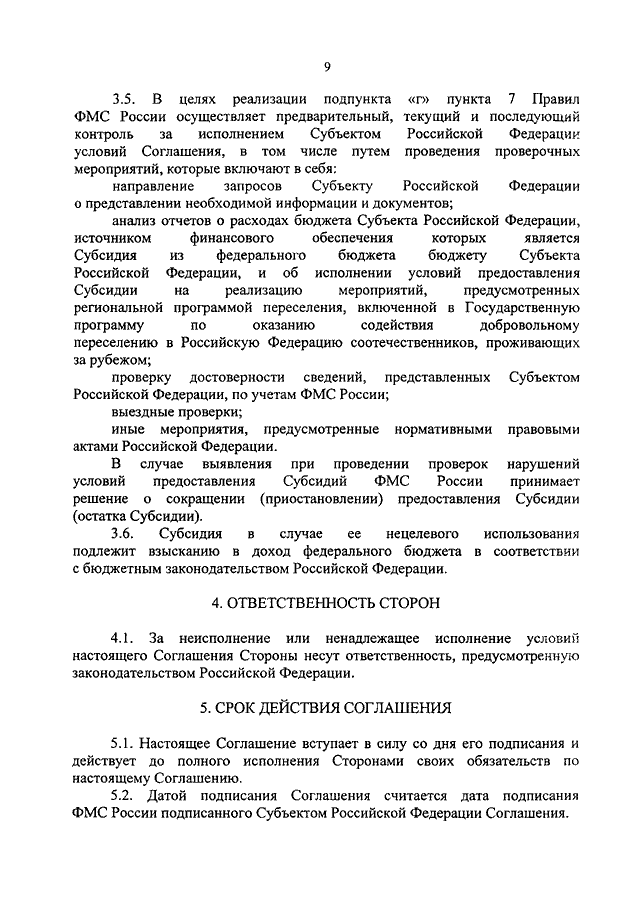 9

3.5. В целях реализации подпункта «г» пункта 7 Правил ФМС России осуществляет предварительный, текущий и последующий контроль за исполнением Субъектом Российской Федерации условий Соглашения, в том числе путем проведения проверочных мероприятий, которые включают в себя:

направление запросов Субъекту Российской Федерации о представлении необходимой информации и документов;

анализ отчетов о расходах бюджета Субъекта Российской Федерации, источником финансового обеспечения которых является Субсидия из федерального бюджета бюджету Субъекта Российской Федерации, и об исполнении условий предоставления Субсидии на реализацию мероприятий, предусмотренных региональной программой переселения, включенной в Государственную программу по оказанию содействия добровольному переселению в Российскую Федерацию соотечественников, проживающих за рубежом;

проверку достоверности сведений, представленных Субъектом Российской Федерации, по учетам ФМС России;

выездные проверки;

иные мероприятия, предусмотренные нормативными правовыми актами Российской Федерации.

В случае выявления при проведении проверок нарушений условий предоставления Субсидий ФМС России принимает решение о сокращении (приостановлении) предоставления Субсидии (остатка Субсидии).

3.6. Субсидия в случае ее нецелевого использования подлежит взысканию в доход федерального бюджета в соответствии с бюджетным законодательством Российской Федерации.

4. ОТВЕТСТВЕННОСТЬ СТОРОН

4.1. За неисполнение или ненадлежащее исполнение условий настоящего Соглашения Стороны несут ответственность, предусмотренную законодательством Российской Федерации.

5. СРОК ДЕЙСТВИЯ СОГЛАШЕНИЯ

5.1. Настоящее Соглашение вступает в силу со дня его подписания и действует до полного исполнения Сторонами своих обязательств по настоящему Соглашению.

5.2. Датой подписания Соглашения считается дата подписания ФМС России подписанного Субъектом Российской Федерации Соглашения.